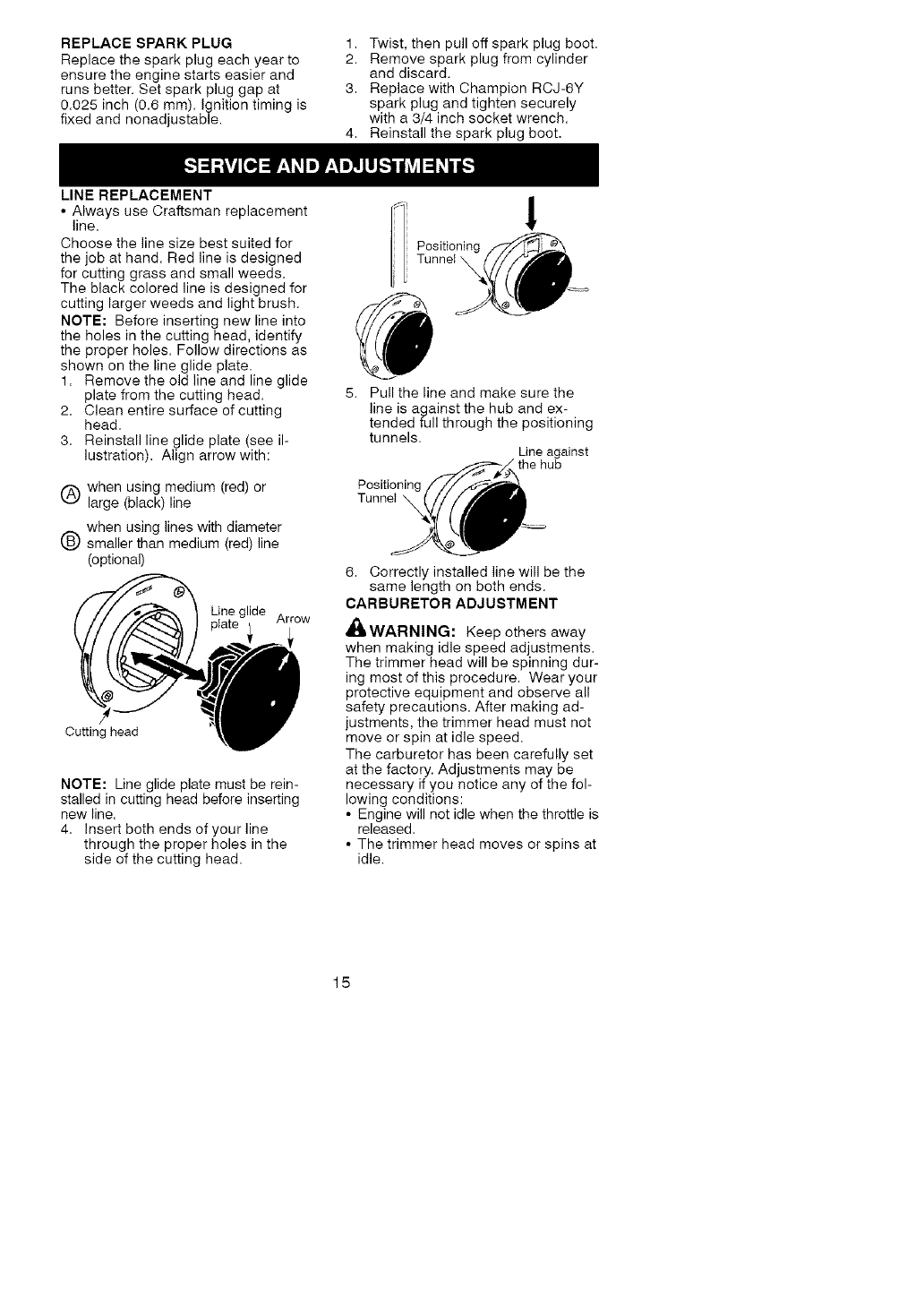 REPLACE SPARK PLUG
Replace the spark plug each year to ensure the engine starts easier and runs better. Set spark plug gap at 0.025 inch (0.6 mm). Ignition timing is fixed and nonadjustable.

1. Twist, then pull off spark plug boot.
2. Remove spark plug from cylinder and discard.
3. Replace with Champion RCJ-6Y spark plug and tighten securely with a 3/4 inch socket wrench.
4. Reinstall the spark plug boot.

SERVICE AND ADJUSTMENTS

LINE REPLACEMENT
• Always use Craftsman replacement line.
Choose the line size best suited for the job at hand. Red line is designed for cutting grass and small weeds. The black colored line is designed for cutting larger weeds and light brush.
NOTE: Before inserting new line into the holes in the cutting head, identify the proper holes. Follow directions as shown on the line glide plate.
1. Remove the old line and line glide plate from the cutting head.
2. Clean entire surface of cutting head.
3. Reinstall line glide plate (see illustration). Align arrow with:

Ⓐ when using medium (red) or large (black) line

Ⓑ when using lines with diameter smaller than medium (red) line (optional)

Line glide plate
Arrow
Cutting head

NOTE: Line glide plate must be reinstalled in cutting head before inserting new line.
4. Insert both ends of your line through the proper holes in the side of the cutting head.

Positioning Tunnel

5. Pull the line and make sure the line is against the hub and extended full through the positioning tunnels.

Line against the hub
Positioning Tunnel

6. Correctly installed line will be the same length on both ends.

CARBURETOR ADJUSTMENT
WARNING: Keep others away when making idle speed adjustments. The trimmer head will be spinning during most of this procedure. Wear your protective equipment and observe all safety precautions. After making adjustments, the trimmer head must not move or spin at idle speed.
The carburetor has been carefully set at the factory. Adjustments may be necessary if you notice any of the following conditions:
• Engine will not idle when the throttle is released.
• The trimmer head moves or spins at idle.

15